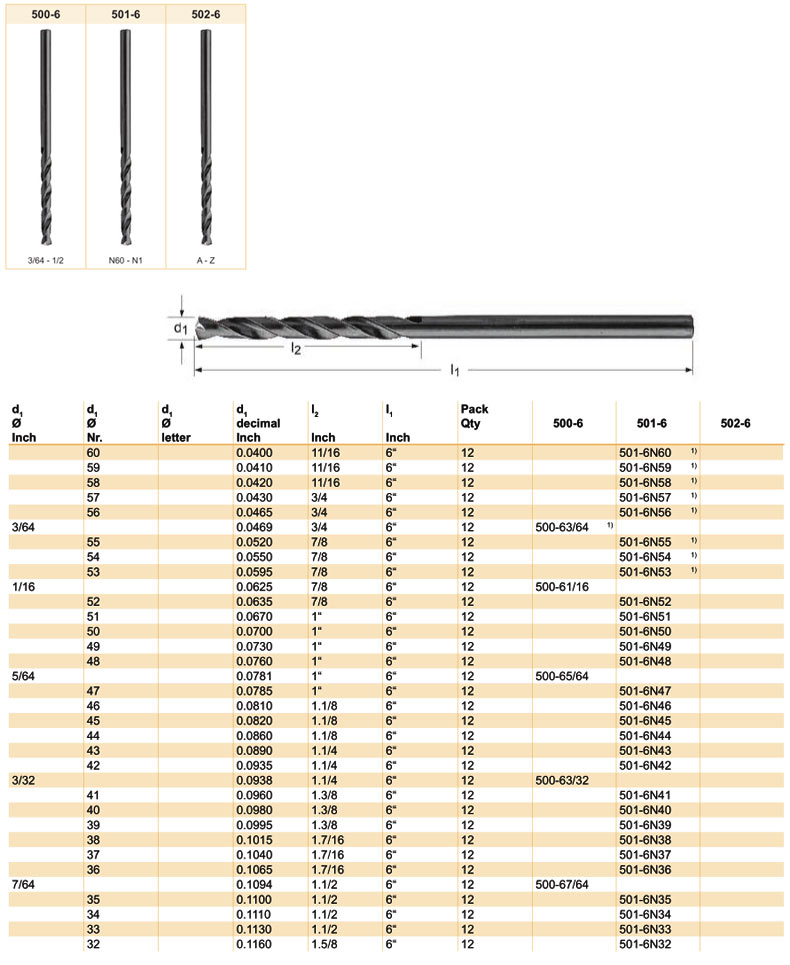 | 500-6 | 501-6 | 502-6 |
|---|---|---|
| 3/64 - 1/2 | N60 - N1 | A - Z |

$d_1$

$l_2$

$l_1$

| $d_1$ Ø Inch | $d_1$ Ø Nr. | $d_1$ Ø letter | $d_1$ decimal Inch | $l_2$ Inch | $l_1$ Inch | Pack Qty | 500-6 | 501-6 | 502-6 |
|---|---|---|---|---|---|---|---|---|---|
| | 60 | | 0.0400 | 11/16 | 6" | 12 | | 501-6N60 $^{1)}$ | |
| | 59 | | 0.0410 | 11/16 | 6" | 12 | | 501-6N59 $^{1)}$ | |
| | 58 | | 0.0420 | 11/16 | 6" | 12 | | 501-6N58 $^{1)}$ | |
| | 57 | | 0.0430 | 3/4 | 6" | 12 | | 501-6N57 $^{1)}$ | |
| | 56 | | 0.0465 | 3/4 | 6" | 12 | | 501-6N56 $^{1)}$ | |
| 3/64 | | | 0.0469 | 3/4 | 6" | 12 | 500-63/64 $^{1)}$ | | |
| | 55 | | 0.0520 | 7/8 | 6" | 12 | | 501-6N55 $^{1)}$ | |
| | 54 | | 0.0550 | 7/8 | 6" | 12 | | 501-6N54 $^{1)}$ | |
| | 53 | | 0.0595 | 7/8 | 6" | 12 | | 501-6N53 $^{1)}$ | |
| 1/16 | | | 0.0625 | 7/8 | 6" | 12 | 500-61/16 | | |
| | 52 | | 0.0635 | 7/8 | 6" | 12 | | 501-6N52 | |
| | 51 | | 0.0670 | 1" | 6" | 12 | | 501-6N51 | |
| | 50 | | 0.0700 | 1" | 6" | 12 | | 501-6N50 | |
| | 49 | | 0.0730 | 1" | 6" | 12 | | 501-6N49 | |
| | 48 | | 0.0760 | 1" | 6" | 12 | | 501-6N48 | |
| 5/64 | | | 0.0781 | 1" | 6" | 12 | 500-65/64 | | |
| | 47 | | 0.0785 | 1" | 6" | 12 | | 501-6N47 | |
| | 46 | | 0.0810 | 1.1/8 | 6" | 12 | | 501-6N46 | |
| | 45 | | 0.0820 | 1.1/8 | 6" | 12 | | 501-6N45 | |
| | 44 | | 0.0860 | 1.1/8 | 6" | 12 | | 501-6N44 | |
| | 43 | | 0.0890 | 1.1/4 | 6" | 12 | | 501-6N43 | |
| | 42 | | 0.0935 | 1.1/4 | 6" | 12 | | 501-6N42 | |
| 3/32 | | | 0.0938 | 1.1/4 | 6" | 12 | 500-63/32 | | |
| | 41 | | 0.0960 | 1.3/8 | 6" | 12 | | 501-6N41 | |
| | 40 | | 0.0980 | 1.3/8 | 6" | 12 | | 501-6N40 | |
| | 39 | | 0.0995 | 1.3/8 | 6" | 12 | | 501-6N39 | |
| | 38 | | 0.1015 | 1.7/16 | 6" | 12 | | 501-6N38 | |
| | 37 | | 0.1040 | 1.7/16 | 6" | 12 | | 501-6N37 | |
| | 36 | | 0.1065 | 1.7/16 | 6" | 12 | | 501-6N36 | |
| 7/64 | | | 0.1094 | 1.1/2 | 6" | 12 | 500-67/64 | | |
| | 35 | | 0.1100 | 1.1/2 | 6" | 12 | | 501-6N35 | |
| | 34 | | 0.1110 | 1.1/2 | 6" | 12 | | 501-6N34 | |
| | 33 | | 0.1130 | 1.1/2 | 6" | 12 | | 501-6N33 | |
| | 32 | | 0.1160 | 1.5/8 | 6" | 12 | | 501-6N32 | |